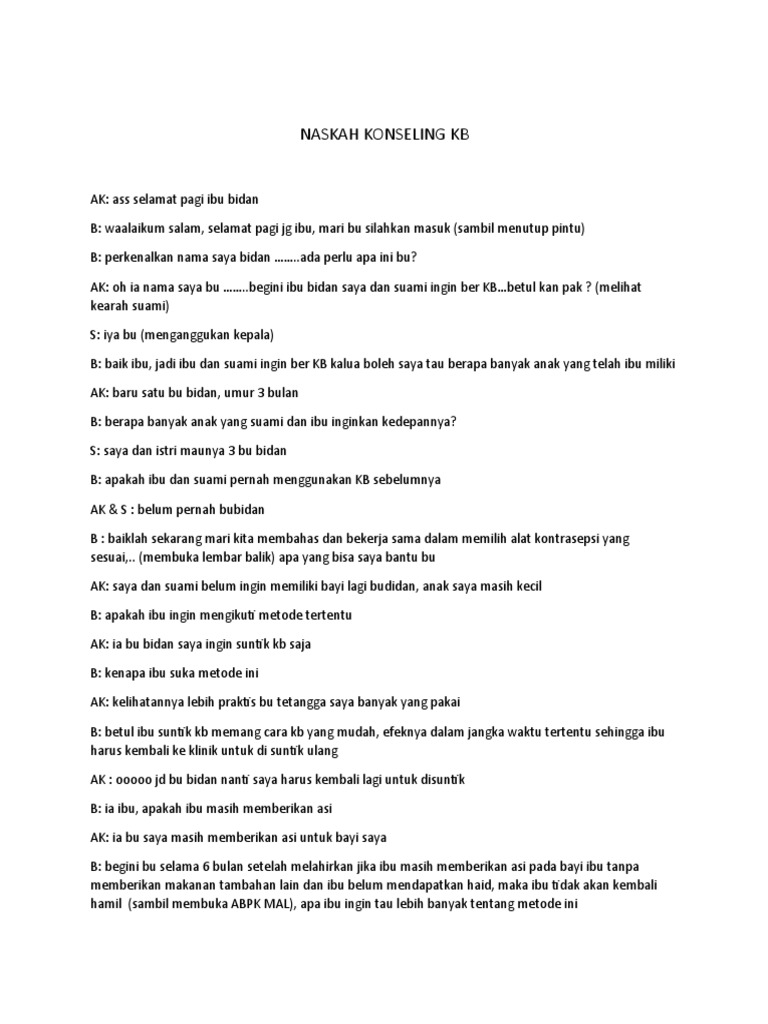 NASKAH KONSELING KB

AK: ass selamat pagi ibu bidan

B: waalaikum salam, selamat pagi jg ibu, mari bu silahkan masuk (sambil menutup pintu)

B: perkenalkan nama saya bidan ……..ada perlu apa ini bu?

AK: oh ia nama saya bu ……..begini ibu bidan saya dan suami ingin ber KB...betul kan pak ? (melihat kearah suami)

S: iya bu (menganggukan kepala)

B: baik ibu, jadi ibu dan suami ingin ber KB kalua boleh saya tau berapa banyak anak yang telah ibu miliki

AK: baru satu bu bidan, umur 3 bulan

B: berapa banyak anak yang suami dan ibu inginkan kedepannya?

S: saya dan istri maunya 3 bu bidan

B: apakah ibu dan suami pernah menggunakan KB sebelumnya

AK & S : belum pernah bubidan

B : baiklah sekarang mari kita membahas dan bekerja sama dalam memilih alat kontrasepsi yang sesuai,.. (membuka lembar balik) apa yang bisa saya bantu bu

AK: saya dan suami belum ingin memiliki bayi lagi budidan, anak saya masih kecil

B: apakah ibu ingin mengikuti metode tertentu

AK: ia bu bidan saya ingin suntik kb saja

B: kenapa ibu suka metode ini

AK: kelihatannya lebih praktis bu tetangga saya banyak yang pakai

B: betul ibu suntik kb memang cara kb yang mudah, efeknya dalam jangka waktu tertentu sehingga ibu harus kembali ke klinik untuk di suntik ulang

AK : ooooo jd bu bidan nanti saya harus kembali lagi untuk disuntik

B: ia ibu, apakah ibu masih memberikan asi

AK: ia bu saya masih memberikan asi untuk bayi saya

B: begini bu selama 6 bulan setelah melahirkan jika ibu masih memberikan asi pada bayi ibu tanpa memberikan makanan tambahan lain dan ibu belum mendapatkan haid, maka ibu tidak akan kembali hamil (sambil membuka ABPK MAL), apa ibu ingin tau lebih banyak tentang metode ini